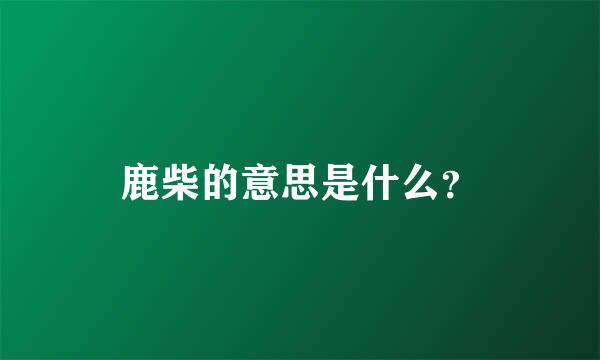 鹿柴的意思是什么?